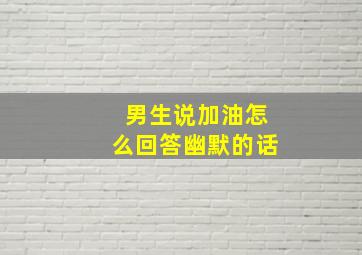 男生说加油怎么回答幽默的话